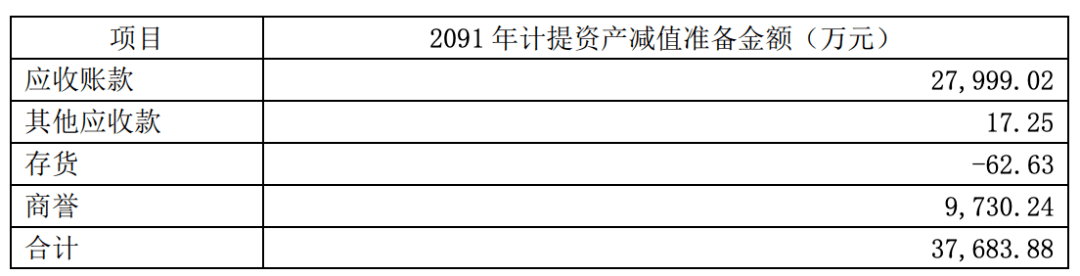 | 项目 | 2091 年计提资产减值准备金额（万元） |
|---|---|
| 应收账款 | 27,999.02 |
| 其他应收款 | 17.25 |
| 存货 | -62.63 |
| 商誉 | 9,730.24 |
| 合计 | 37,683.88 |